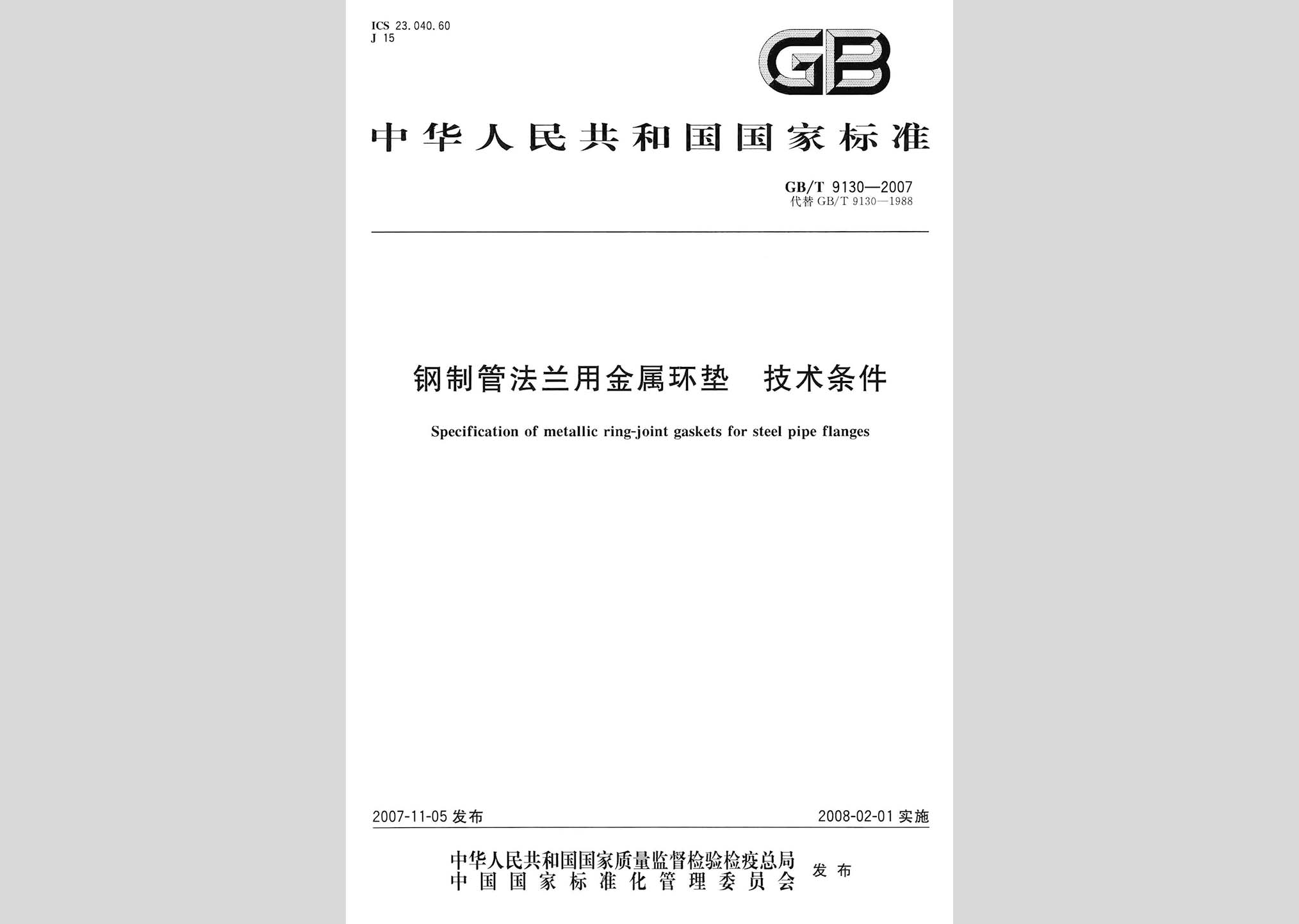 ICS 23.040.60
J 15

GB

中华人民共和国国家标准

GB/T 9130—2007
代替 GB/T 9130—1988

钢制管法兰用金属环垫　技术条件

Specification of metallic ring-joint gaskets for steel pipe flanges

2007-11-05 发布

2008-02-01 实施

中华人民共和国国家质量监督检验检疫总局
中国国家标准化管理委员会
发布